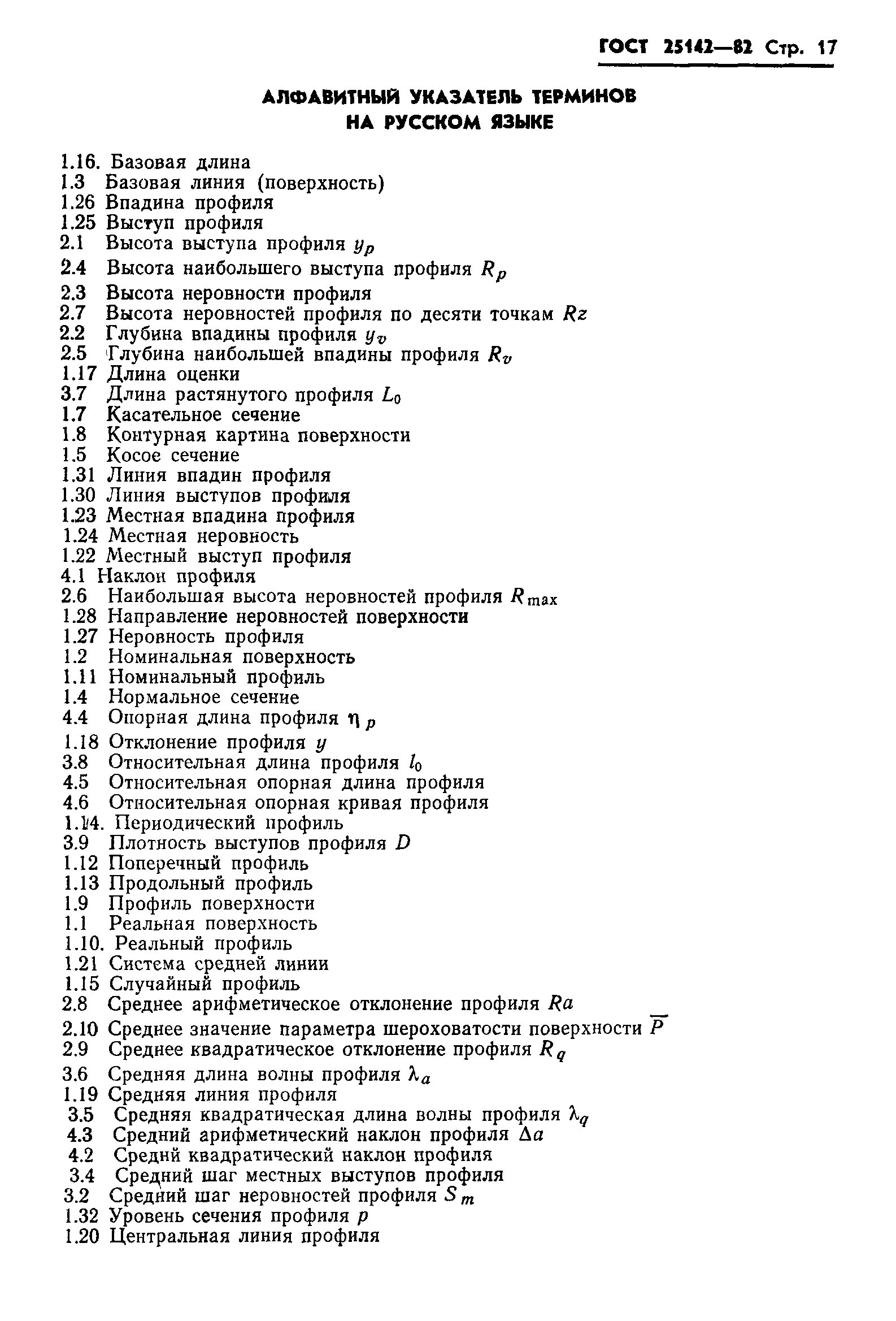 ГОСТ 25142—82 Стр. 17

АЛФАВИТНЫЙ УКАЗАТЕЛЬ ТЕРМИНОВ НА РУССКОМ ЯЗЫКЕ

1.16. Базовая длина
1.3 Базовая линия (поверхность)
1.26 Впадина профиля
1.25 Выступ профиля
2.1 Высота выступа профиля $y_p$
2.4 Высота наибольшего выступа профиля $R_p$
2.3 Высота неровности профиля
2.7 Высота неровностей профиля по десяти точкам $Rz$
2.2 Глубина впадины профиля $y_v$
2.5 Глубина наибольшей впадины профиля $R_v$
1.17 Длина оценки
3.7 Длина растянутого профиля $L_0$
1.7 Касательное сечение
1.8 Контурная картина поверхности
1.5 Косое сечение
1.31 Линия впадин профиля
1.30 Линия выступов профиля
1.23 Местная впадина профиля
1.24 Местная неровность
1.22 Местный выступ профиля
4.1 Наклон профиля
2.6 Наибольшая высота неровностей профиля $R_{max}$
1.28 Направление неровностей поверхности
1.27 Неровность профиля
1.2 Номинальная поверхность
1.11 Номинальный профиль
1.4 Нормальное сечение
4.4 Опорная длина профиля $\eta_p$
1.18 Отклонение профиля $y$
3.8 Относительная длина профиля $l_0$
4.5 Относительная опорная длина профиля
4.6 Относительная опорная кривая профиля
1.14. Периодический профиль
3.9 Плотность выступов профиля $D$
1.12 Поперечный профиль
1.13 Продольный профиль
1.9 Профиль поверхности
1.1 Реальная поверхность
1.10. Реальный профиль
1.21 Система средней линии
1.15 Случайный профиль
2.8 Среднее арифметическое отклонение профиля $Ra$
2.10 Среднее значение параметра шероховатости поверхности $\overline{P}$
2.9 Среднее квадратическое отклонение профиля $R_q$
3.6 Средняя длина волны профиля $\lambda_a$
1.19 Средняя линия профиля
3.5 Средняя квадратическая длина волны профиля $\lambda_q$
4.3 Средний арифметический наклон профиля $\Delta a$
4.2 Среднй квадратический наклон профиля
3.4 Средний шаг местных выступов профиля
3.2 Средний шаг неровностей профиля $S_m$
1.32 Уровень сечения профиля $p$
1.20 Центральная линия профиля